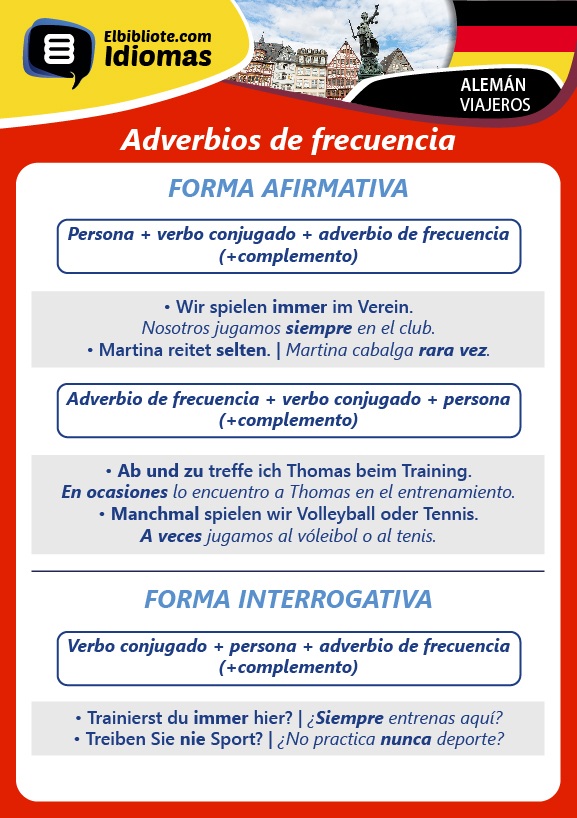 Elbibliote.com
Idiomas

ALEMÁN
VIAJEROS

Adverbios de frecuencia

FORMA AFIRMATIVA

Persona + verbo conjugado + adverbio de frecuencia (+complemento)

• Wir spielen immer im Verein.
Nosotros jugamos siempre en el club.
• Martina reitet selten. | Martina cabalga rara vez.

Adverbio de frecuencia + verbo conjugado + persona (+complemento)

• Ab und zu treffe ich Thomas beim Training.
En ocasiones lo encuentro a Thomas en el entrenamiento.
• Manchmal spielen wir Volleyball oder Tennis.
A veces jugamos al vóleibol o al tenis.

FORMA INTERROGATIVA

Verbo conjugado + persona + adverbio de frecuencia (+complemento)

• Trainierst du immer hier? | ¿Siempre entrenas aquí?
• Treiben Sie nie Sport? | ¿No practica nunca deporte?